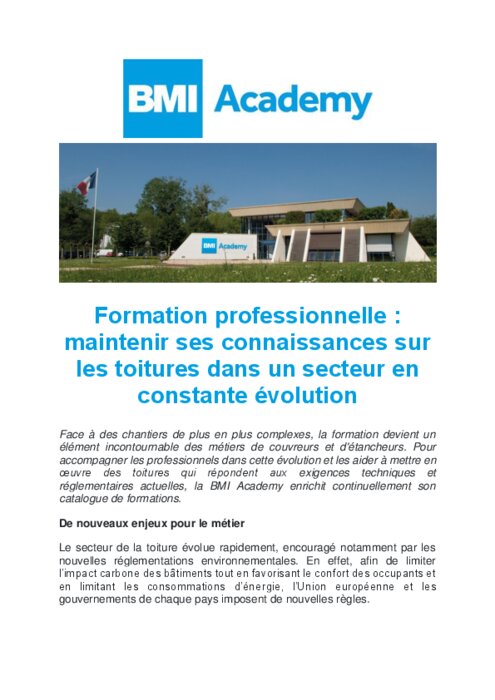 BMI Academy

BMI Academy

Formation professionnelle : maintenir ses connaissances sur les toitures dans un secteur en constante évolution

Face à des chantiers de plus en plus complexes, la formation devient un élément incontournable des métiers de couvreurs et d'étancheurs. Pour accompagner les professionnels dans cette évolution et les aider à mettre en œuvre des toitures qui répondent aux exigences techniques et réglementaires actuelles, la BMI Academy enrichit continuellement son catalogue de formations.

De nouveaux enjeux pour le métier

Le secteur de la toiture évolue rapidement, encouragé notamment par les nouvelles réglementations environnementales. En effet, afin de limiter l'impact carbone des bâtiments tout en favorisant le confort des occupants et en limitant les consommations d'énergie, l'Union européenne et les gouvernements de chaque pays imposent de nouvelles règles.